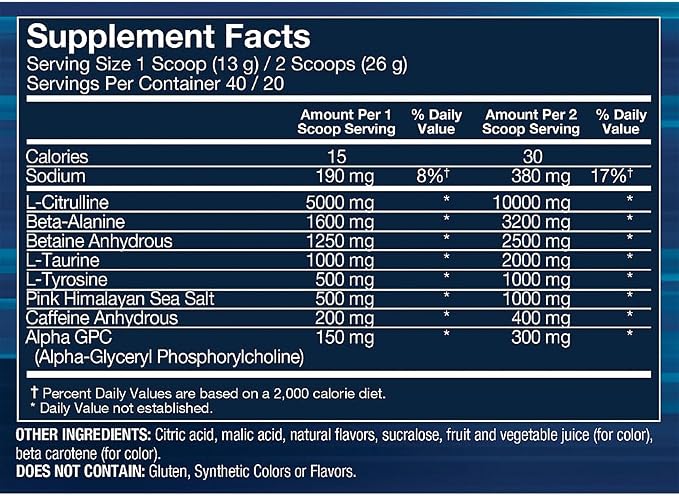 Supplement Facts
Serving Size 1 Scoop (13 g) / 2 Scoops (26 g)
Servings Per Container 40 / 20

| | Amount Per 1 Scoop Serving | % Daily Value | Amount Per 2 Scoop Serving | % Daily Value |
|---|---|---|---|---|
| Calories | 15 | | 30 | |
| Sodium | 190 mg | 8%† | 380 mg | 17%† |
| L-Citrulline | 5000 mg | * | 10000 mg | * |
| Beta-Alanine | 1600 mg | * | 3200 mg | * |
| Betaine Anhydrous | 1250 mg | * | 2500 mg | * |
| L-Taurine | 1000 mg | * | 2000 mg | * |
| L-Tyrosine | 500 mg | * | 1000 mg | * |
| Pink Himalayan Sea Salt | 500 mg | * | 1000 mg | * |
| Caffeine Anhydrous | 200 mg | * | 400 mg | * |
| Alpha GPC (Alpha-Glyceryl Phosphorylcholine) | 150 mg | * | 300 mg | * |

† Percent Daily Values are based on a 2,000 calorie diet.
* Daily Value not established.

OTHER INGREDIENTS: Citric acid, malic acid, natural flavors, sucralose, fruit and vegetable juice (for color), beta carotene (for color).
DOES NOT CONTAIN: Gluten, Synthetic Colors or Flavors.